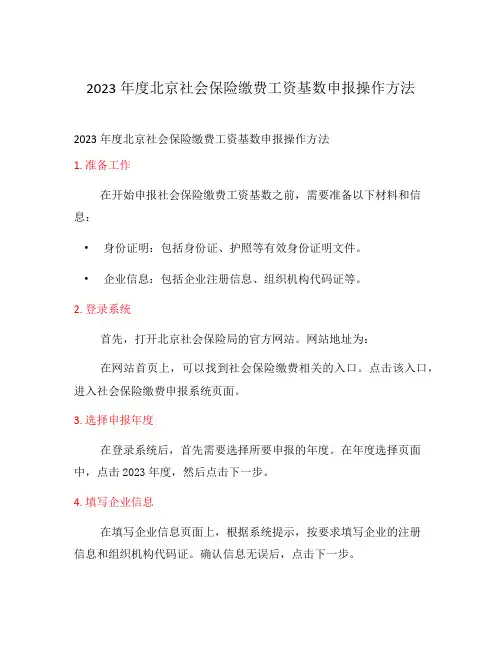 2023 年度北京社会保险缴费工资基数申报操作方法

2023 年度北京社会保险缴费工资基数申报操作方法

1. 准备工作

在开始申报社会保险缴费工资基数之前，需要准备以下材料和信息：

• 身份证明：包括身份证、护照等有效身份证明文件。

• 企业信息：包括企业注册信息、组织机构代码证等。

2. 登录系统

首先，打开北京社会保险局的官方网站。网站地址为：

在网站首页上，可以找到社会保险缴费相关的入口。点击该入口，进入社会保险缴费申报系统页面。

3. 选择申报年度

在登录系统后，首先需要选择所要申报的年度。在年度选择页面中，点击 2023 年度，然后点击下一步。

4. 填写企业信息

在填写企业信息页面上，根据系统提示，按要求填写企业的注册信息和组织机构代码证。确认信息无误后，点击下一步。